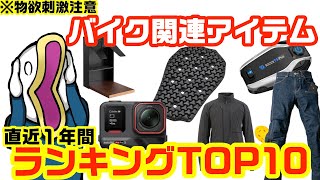 ※物欲刺激注意

バイク関連アイテム

直近1年間

ランキングTOP10